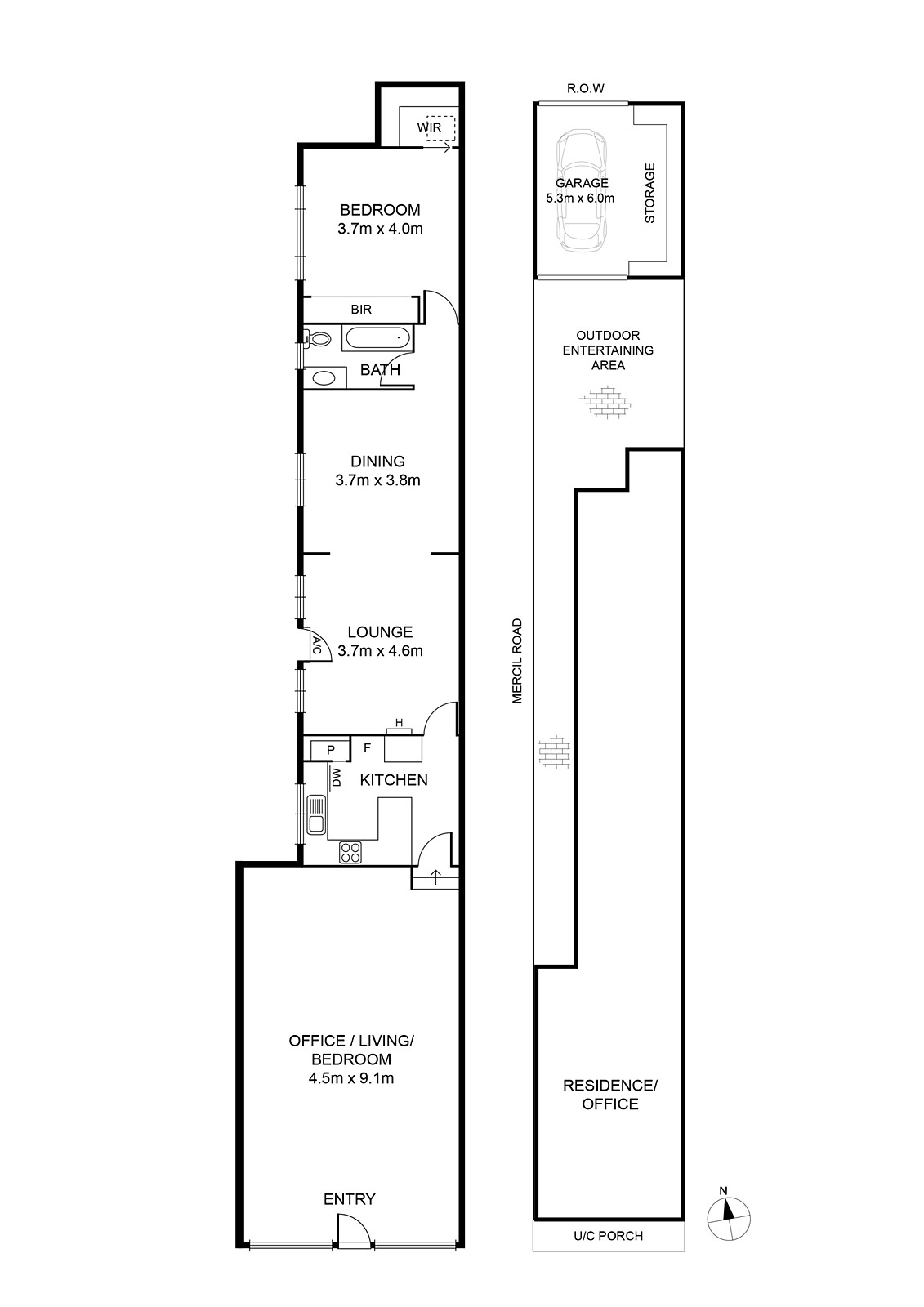 WIR

BEDROOM
3.7m x 4.0m

BIR

BATH

DINING
3.7m x 3.8m

LOUNGE
3.7m x 4.6m

A/C

H

P

F

DW

KITCHEN

OFFICE / LIVING/
BEDROOM
4.5m x 9.1m

ENTRY

R.O.W

GARAGE
5.3m x 6.0m

STORAGE

OUTDOOR
ENTERTAINING
AREA

MERCIL ROAD

RESIDENCE/
OFFICE

U/C PORCH

N